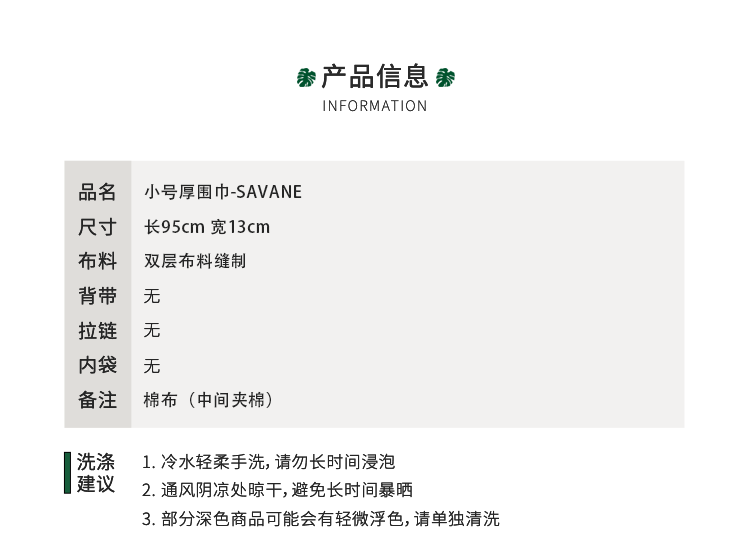 产品信息
INFORMATION

品名 小号厚围巾-SAVANE
尺寸 长95cm 宽13cm
布料 双层布料缝制
背带 无
拉链 无
内袋 无
备注 棉布（中间夹棉）

洗涤建议
1.冷水轻柔手洗，请勿长时间浸泡
2.通风阴凉处晾干，避免长时间暴晒
3.部分深色商品可能会有轻微浮色，请单独清洗